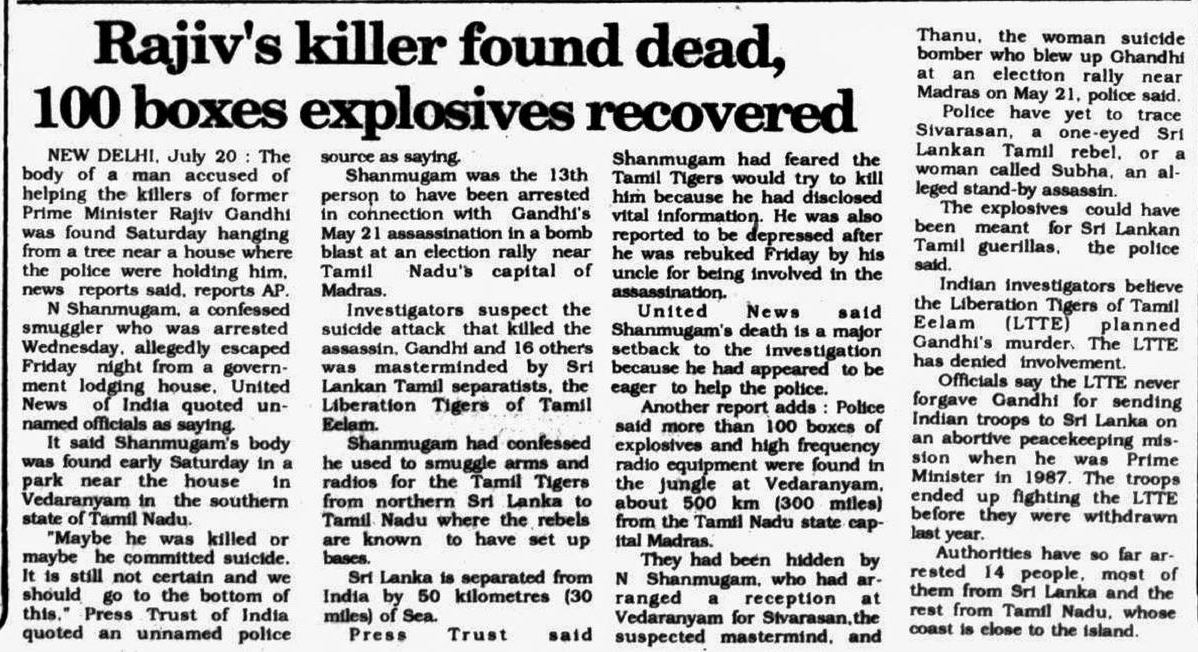 Rajiv's killer found dead, 100 boxes explosives recovered

NEW DELHI, July 20 : The body of a man accused of helping the killers of former Prime Minister Rajiv Gandhi was found Saturday hanging from a tree near a house where the police were holding him, news reports said, reports AP.

N Shanmugam, a confessed smuggler who was arrested Wednesday, allegedly escaped Friday night from a government lodging house, United News of India quoted unnamed officials as saying.

It said Shanmugam's body was found early Saturday in a park near the house in Vedaranyam in the southern state of Tamil Nadu.

"Maybe he was killed or maybe he committed suicide. It is still not certain and we should go to the bottom of this," Press Trust of India quoted an unnamed police source as saying.

Shanmugam was the 13th person to have been arrested in connection with Gandhi's May 21 assassination in a bomb blast at an election rally near Tamil Nadu's capital of Madras.

Investigators suspect the suicide attack that killed the assassin, Gandhi and 16 others was masterminded by Sri Lankan Tamil separatists, the Liberation Tigers of Tamil Eelam.

Shanmugam had confessed he used to smuggle arms and radios for the Tamil Tigers from northern Sri Lanka to Tamil Nadu where the rebels are known to have set up bases.

Sri Lanka is separated from India by 50 kilometres (30 miles) of Sea.

Press Trust said Shanmugam had feared the Tamil Tigers would try to kill him because he had disclosed vital information. He was also reported to be depressed after he was rebuked Friday by his uncle for being involved in the assassination.

United News said Shanmugam's death is a major setback to the investigation because he had appeared to be eager to help the police.

Another report adds : Police said more than 100 boxes of explosives and high frequency radio equipment were found in the jungle at Vedaranyam, about 500 km (300 miles) from the Tamil Nadu state capital Madras.

They had been hidden by N Shanmugam, who had arranged a reception at Vedaranyam for Sivarasan,the suspected mastermind, and Thanu, the woman suicide bomber who blew up Ghandhi at an election rally near Madras on May 21, police said.

Police have yet to trace Sivarasan, a one-eyed Sri Lankan Tamil rebel, or a woman called Subha, an alleged stand-by assassin.

The explosives could have been meant for Sri Lankan Tamil guerillas, the police said.

Indian investigators believe the Liberation Tigers of Tamil Eelam (LTTE) planned Gandhi's murder. The LTTE has denied involvement.

Officials say the LTTE never forgave Gandhi for sending Indian troops to Sri Lanka on an abortive peacekeeping mission when he was Prime Minister in 1987. The troops ended up fighting the LTTE before they were withdrawn last year.

Authorities have so far arrested 14 people, most of them from Sri Lanka and the rest from Tamil Nadu, whose coast is close to the island.